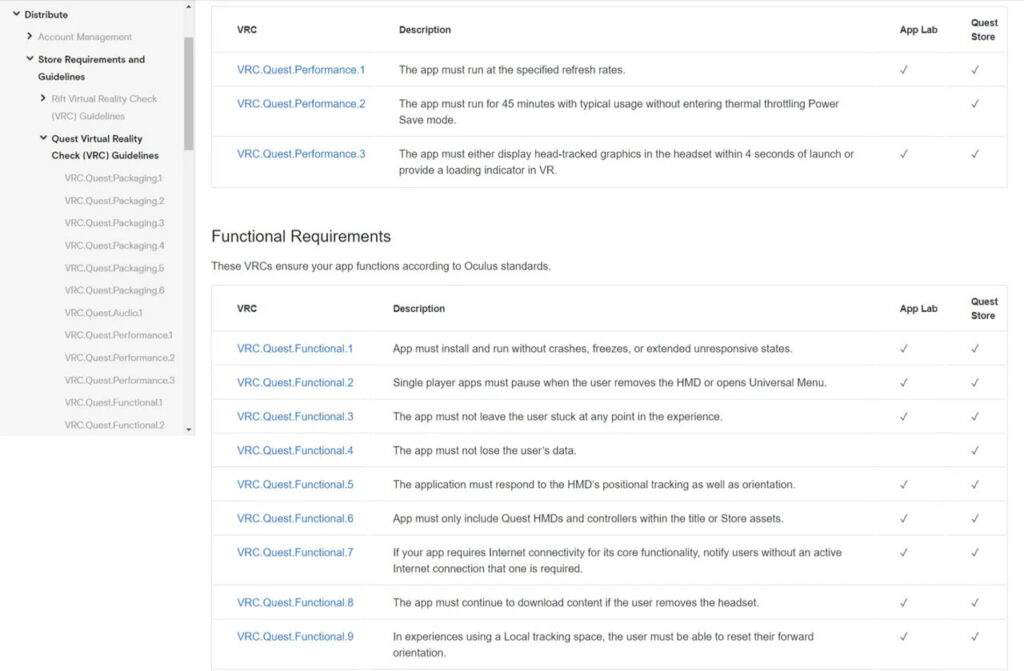 Distribute
Account Management
Store Requirements and Guidelines
Rift Virtual Reality Check (VRC) Guidelines
Quest Virtual Reality Check (VRC) Guidelines
VRC.Quest.Packaging.1
VRC.Quest.Packaging.2
VRC.Quest.Packaging.3
VRC.Quest.Packaging.4
VRC.Quest.Packaging.5
VRC.Quest.Packaging.6
VRC.Quest.Audio.1
VRC.Quest.Performance.1
VRC.Quest.Performance.2
VRC.Quest.Performance.3
VRC.Quest.Functional.1
VRC.Quest.Functional.2

| VRC | Description | App Lab | Quest Store |
|---|---|---|---|
| VRC.Quest.Performance.1 | The app must run at the specified refresh rates. | ✓ | ✓ |
| VRC.Quest.Performance.2 | The app must run for 45 minutes with typical usage without entering thermal throttling Power Save mode. | | ✓ |
| VRC.Quest.Performance.3 | The app must either display head-tracked graphics in the headset within 4 seconds of launch or provide a loading indicator in VR. | ✓ | ✓ |

Functional Requirements

These VRCs ensure your app functions according to Oculus standards.

| VRC | Description | App Lab | Quest Store |
|---|---|---|---|
| VRC.Quest.Functional.1 | App must install and run without crashes, freezes, or extended unresponsive states. | ✓ | ✓ |
| VRC.Quest.Functional.2 | Single player apps must pause when the user removes the HMD or opens Universal Menu. | ✓ | ✓ |
| VRC.Quest.Functional.3 | The app must not leave the user stuck at any point in the experience. | ✓ | ✓ |
| VRC.Quest.Functional.4 | The app must not lose the user's data. | | ✓ |
| VRC.Quest.Functional.5 | The application must respond to the HMD's positional tracking as well as orientation. | ✓ | ✓ |
| VRC.Quest.Functional.6 | App must only include Quest HMDs and controllers within the title or Store assets. | ✓ | ✓ |
| VRC.Quest.Functional.7 | If your app requires Internet connectivity for its core functionality, notify users without an active Internet connection that one is required. | ✓ | ✓ |
| VRC.Quest.Functional.8 | The app must continue to download content if the user removes the headset. | ✓ | ✓ |
| VRC.Quest.Functional.9 | In experiences using a Local tracking space, the user must be able to reset their forward orientation. | ✓ | ✓ |